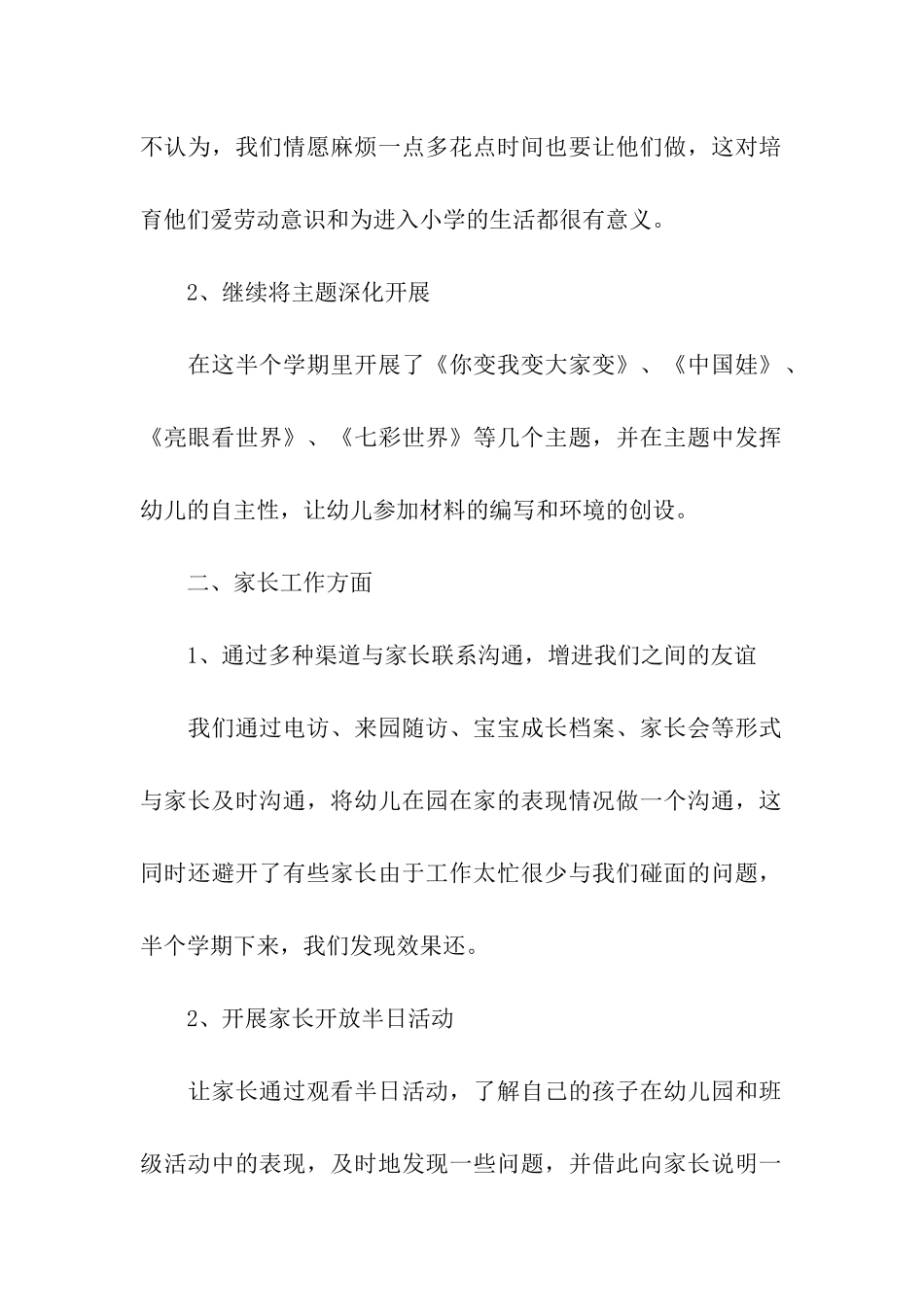 不认为，我们情愿麻烦一点多花点时间也要让他们做，这对培育他们爱劳动意识和为进入小学的生活都很有意义。

2、继续将主题深化开展

在这半个学期里开展了《你变我变大家变》、《中国娃》、《亮眼看世界》、《七彩世界》等几个主题，并在主题中发挥幼儿的自主性，让幼儿参加材料的编写和环境的创设。

二、家长工作方面

1、通过多种渠道与家长联系沟通，增进我们之间的友谊

我们通过电访、来园随访、宝宝成长档案、家长会等形式与家长及时沟通，将幼儿在园在家的表现情况做一个沟通，这同时还避开了有些家长由于工作太忙很少与我们碰面的问题，半个学期下来，我们发现效果还。

2、开展家长开放半日活动

让家长通过观看半日活动，了解自己的孩子在幼儿园和班级活动中的表现，及时地发现一些问题，并借此向家长说明一